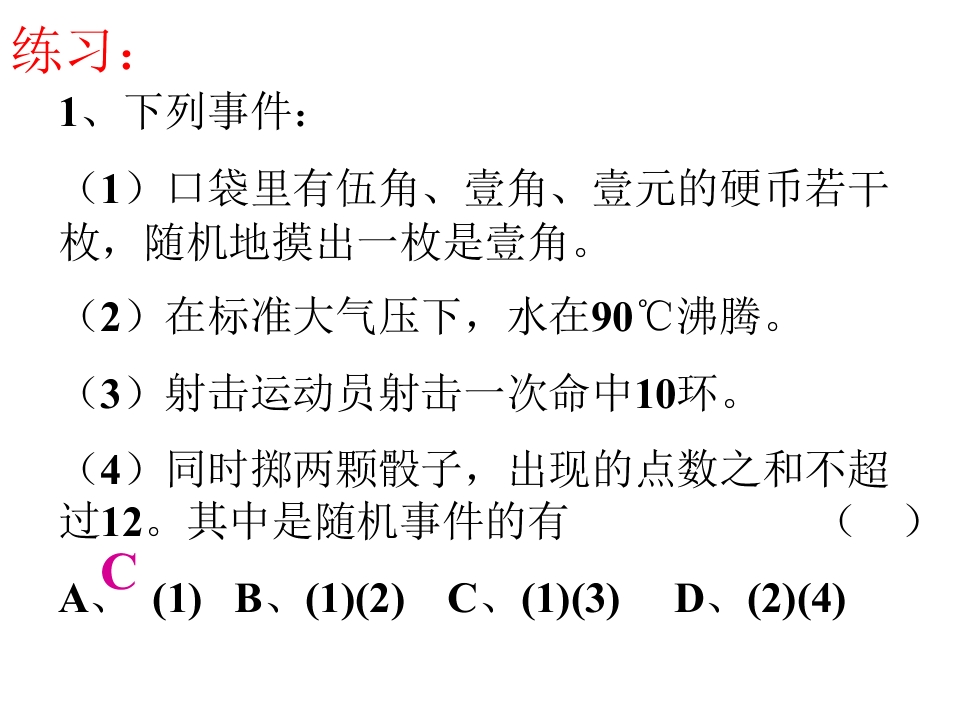 练习：

1、下列事件：

（1）口袋里有伍角、壹角、壹元的硬币若干枚，随机地摸出一枚是壹角。

（2）在标准大气压下，水在90℃沸腾。

（3）射击运动员射击一次命中10环。

（4）同时掷两颗骰子，出现的点数之和不超过12。其中是随机事件的有 （ ）

C

A、(1) B、(1)(2) C、(1)(3) D、(2)(4)